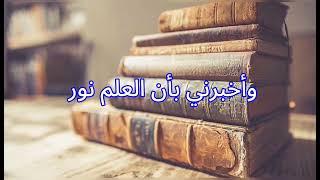 وأخبرني بأن العلم نور